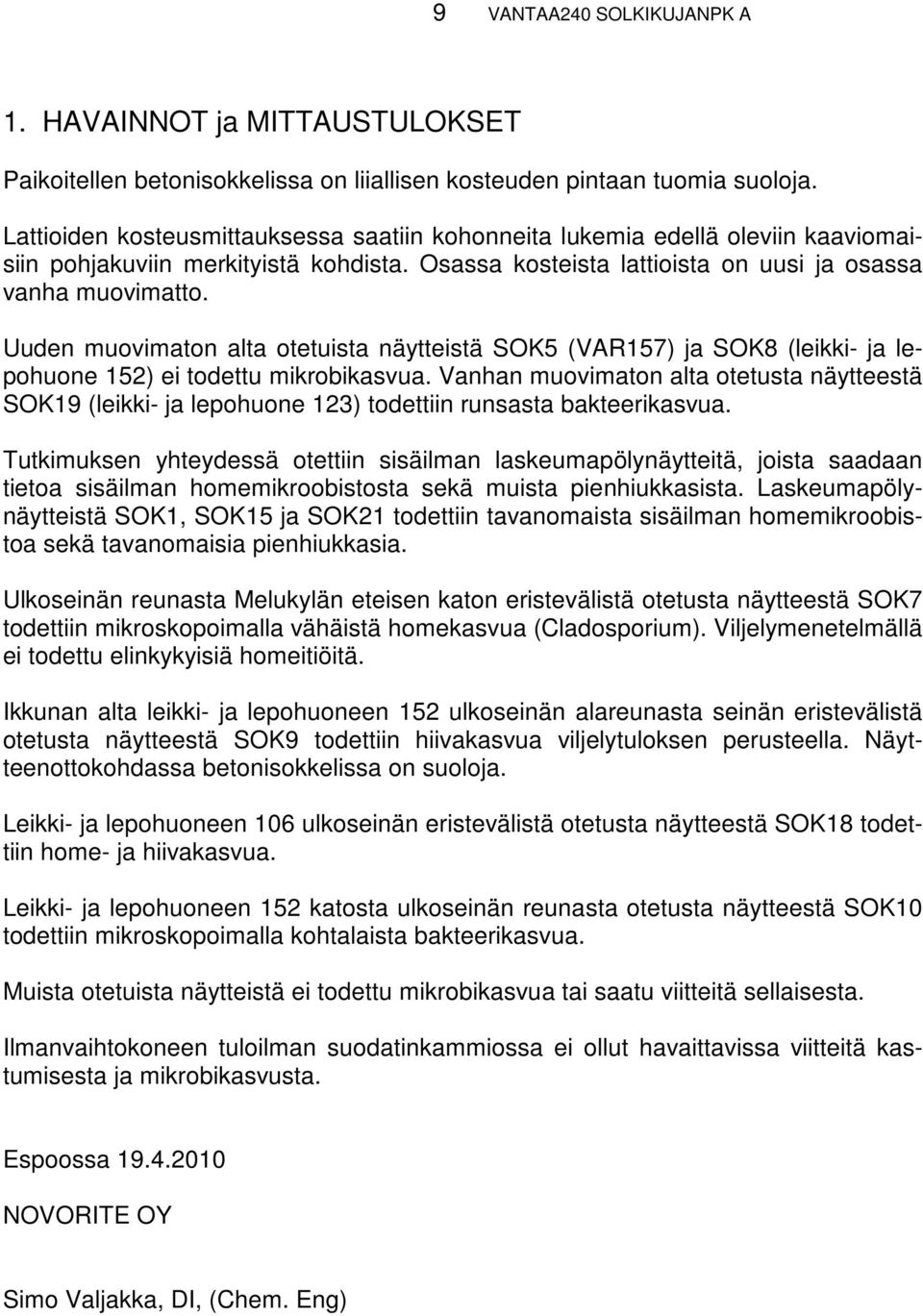 9 VANTAA240 SOLKIKUJANPK A

1. HAVAINNOT ja MITTAUSTULOKSET

Paikoitellen betonisokkelissa on liiallisen kosteuden pintaan tuomia suoloja.

Lattioiden kosteusmittauksessa saatiin kohonneita lukemia edellä oleviin kaaviomaisiin pohjakuviin merkityistä kohdista. Osassa kosteista lattioista on uusi ja osassa vanha muovimatto.

Uuden muovimaton alta otetuista näytteistä SOK5 (VAR157) ja SOK8 (leikki- ja lepohuone 152) ei todettu mikrobikasvua. Vanhan muovimaton alta otetusta näytteestä SOK19 (leikki- ja lepohuone 123) todettiin runsasta bakteerikasvua.

Tutkimuksen yhteydessä otettiin sisäilman laskeumapölynäytteitä, joista saadaan tietoa sisäilman homemikroobistosta sekä muista pienhiukkasista. Laskeumapölynäytteistä SOK1, SOK15 ja SOK21 todettiin tavanomaista sisäilman homemikroobistoa sekä tavanomaisia pienhiukkasia.

Ulkoseinän reunasta Melukylän eteisen katon eristevälistä otetusta näytteestä SOK7 todettiin mikroskopoimalla vähäistä homekasvua (Cladosporium). Viljelymenetelmällä ei todettu elinkykyisiä homeitiöitä.

Ikkunan alta leikki- ja lepohuoneen 152 ulkoseinän alareunasta seinän eristevälistä otetusta näytteestä SOK9 todettiin hiivakasvua viljelytuloksen perusteella. Näytteenottokohdassa betonisokkelissa on suoloja.

Leikki- ja lepohuoneen 106 ulkoseinän eristevälistä otetusta näytteestä SOK18 todettiin home- ja hiivakasvua.

Leikki- ja lepohuoneen 152 katosta ulkoseinän reunasta otetusta näytteestä SOK10 todettiin mikroskopoimalla kohtalaista bakteerikasvua.

Muista otetuista näytteistä ei todettu mikrobikasvua tai saatu viitteitä sellaisesta.

Ilmanvaihtokoneen tuloilman suodatinkammiossa ei ollut havaittavissa viitteitä kastumisesta ja mikrobikasvusta.

Espoossa 19.4.2010

NOVORITE OY

Simo Valjakka, DI, (Chem. Eng)